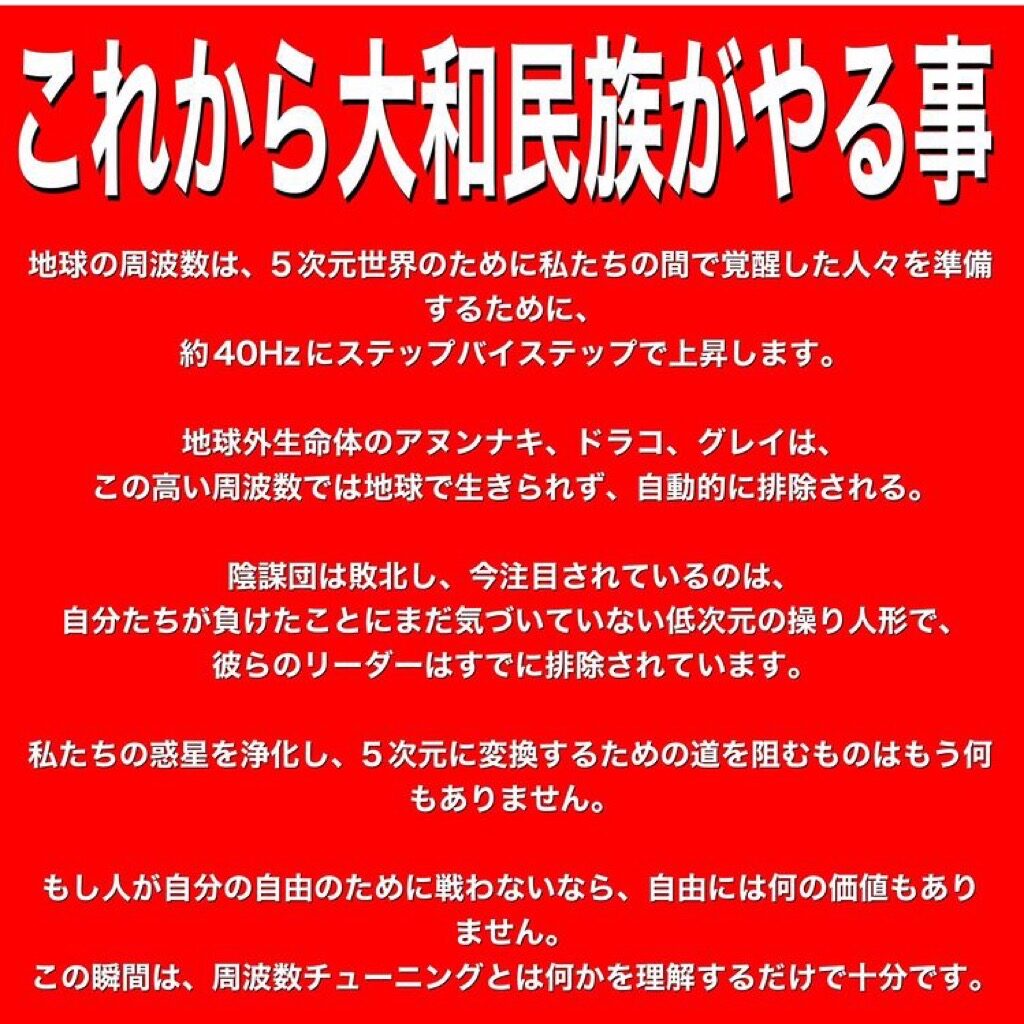 これから大和民族がやる事

地球の周波数は、５次元世界のために私たちの間で覚醒した人々を準備するために、
約40Hzにステップバイステップで上昇します。

地球外生命体のアヌンナキ、ドラコ、グレイは、
この高い周波数では地球で生きられず、自動的に排除される。

陰謀団は敗北し、今注目されているのは、
自分たちが負けたことにまだ気づいていない低次元の操り人形で、
彼らのリーダーはすでに排除されています。

私たちの惑星を浄化し、５次元に変換するための道を阻むものはもう何もありません。

もし人が自分の自由のために戦わないなら、自由には何の価値もありません。
この瞬間は、周波数チューニングとは何かを理解するだけで十分です。